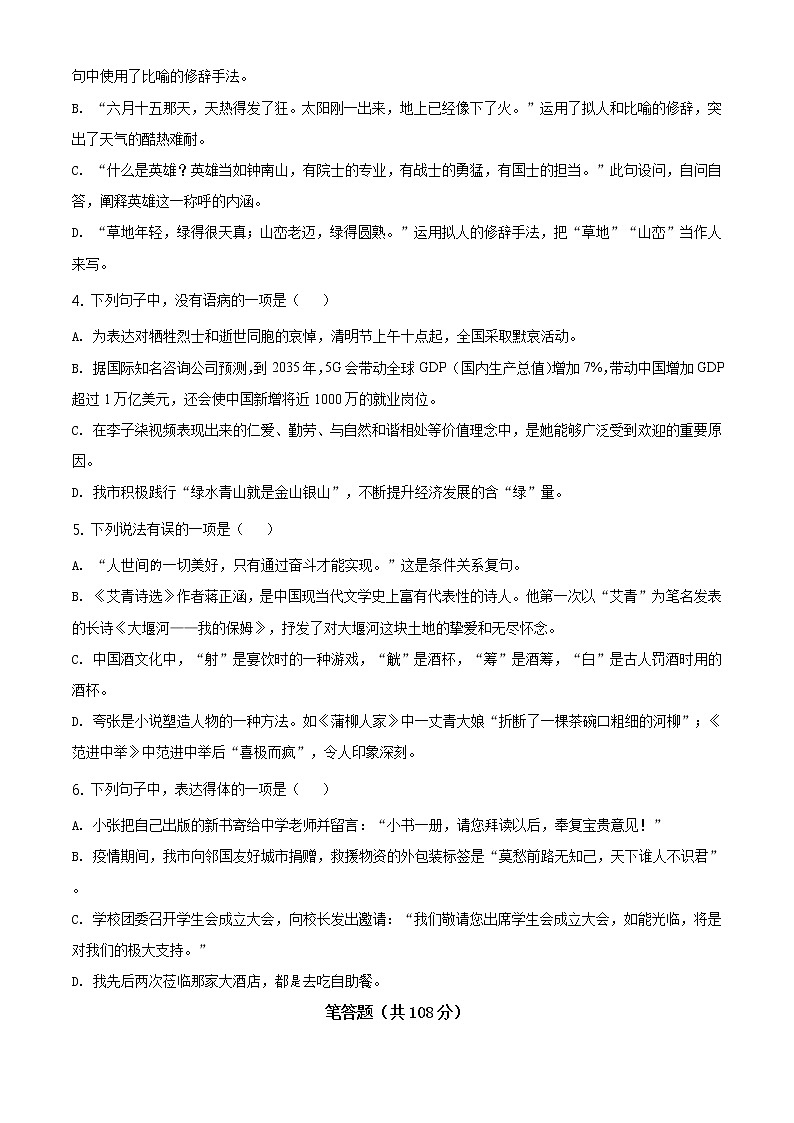 句中使用了比喻的修辞手法。

B. “六月十五那天，天热得发了狂。太阳刚一出来，地上已经像下了火。”运用了拟人和比喻的修辞，突出了天气的酷热难耐。

C. “什么是英雄？英雄当如钟南山，有院士的专业，有战士的勇猛，有国士的担当。”此句设问，自问自答，阐释英雄这一称呼的内涵。

D. “草地年轻，绿得很天真；山峦老迈，绿得圆熟。”运用拟人的修辞手法，把“草地”“山峦”当作人来写。

4. 下列句子中，没有语病的一项是（　）

A. 为表达对牺牲烈士和逝世同胞的哀悼，清明节上午十点起，全国采取默哀活动。

B. 据国际知名咨询公司预测，到 2035 年，5G 会带动全球 GDP（国内生产总值）增加 7%，带动中国增加 GDP 超过 1 万亿美元，还会使中国新增将近 1000 万的就业岗位。

C. 在李子柒视频表现出来的仁爱、勤劳、与自然和谐相处等价值理念中，是她能够广泛受到欢迎的重要原因。

D. 我市积极践行“绿水青山就是金山银山”，不断提升经济发展的含“绿”量。

5. 下列说法有误的一项是（　）

A. “人世间的一切美好，只有通过奋斗才能实现。”这是条件关系复句。

B. 《艾青诗选》作者蒋正涵，是中国现当代文学史上富有代表性的诗人。他第一次以“艾青”为笔名发表的长诗《大堰河——我的保姆》，抒发了对大堰河这块土地的挚爱和无尽怀念。

C. 中国酒文化中，“射”是宴饮时的一种游戏，“觥”是酒杯，“筹”是酒筹，“白”是古人罚酒时用的酒杯。

D. 夸张是小说塑造人物的一种方法。如《蒲柳人家》中一丈青大娘“折断了一棵茶碗口粗细的河柳”；《范进中举》中范进中举后“喜极而疯”，令人印象深刻。

6. 下列句子中，表达得体的一项是（　）

A. 小张把自己出版的新书寄给中学老师并留言：“小书一册，请您拜读以后，奉复宝贵意见！”

B. 疫情期间，我市向邻国友好城市捐赠，救援物资的外包装标签是“莫愁前路无知己，天下谁人不识君”。

C. 学校团委召开学生会成立大会，向校长发出邀请：“我们敬请您出席学生会成立大会，如能光临，将是对我们的极大支持。”

D. 我先后两次莅临那家大酒店，都是去吃自助餐。

笔答题（共 108 分）